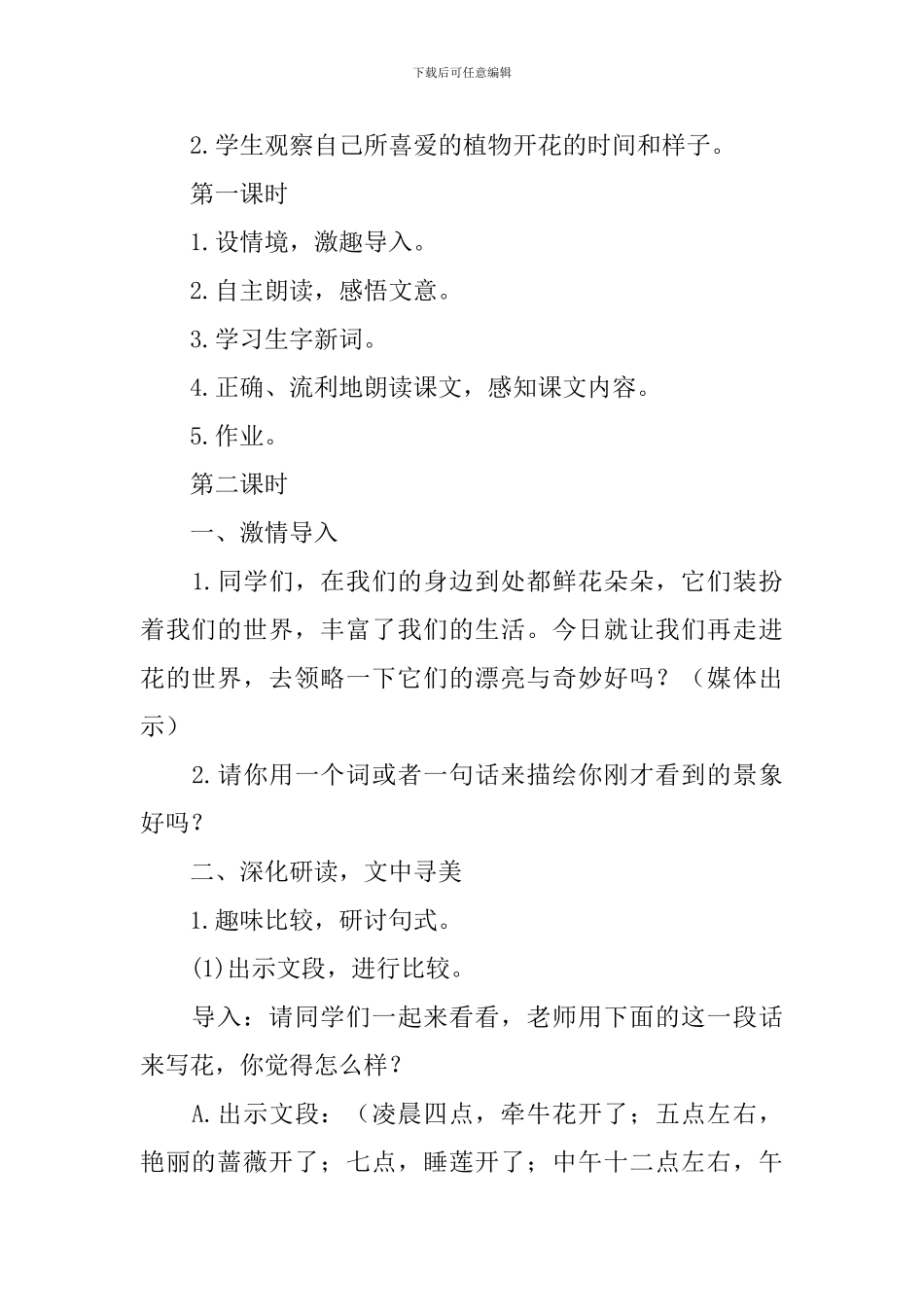 下载后可任意编辑

2.学生观察自己所喜爱的植物开花的时间和样子。

第一课时

1.设情境，激趣导入。

2.自主朗读，感悟文意。

3.学习生字新词。

4.正确、流利地朗读课文，感知课文内容。

5.作业。

第二课时

一、激情导入

1.同学们，在我们的身边到处都鲜花朵朵，它们装扮着我们的世界，丰富了我们的生活。今日就让我们再走进花的世界，去领略一下它们的漂亮与奇妙好吗？（媒体出示）

2.请你用一个词或者一句话来描绘你刚才看到的景象好吗？

二、深化研读，文中寻美

1.趣味比较，研讨句式。

(1)出示文段，进行比较。

导入：请同学们一起来看看，老师用下面的这一段话来写花，你觉得怎么样？

A.出示文段：（凌晨四点，牵牛花开了；五点左右，艳丽的蔷薇开了；七点，睡莲开了；中午十二点左右，午